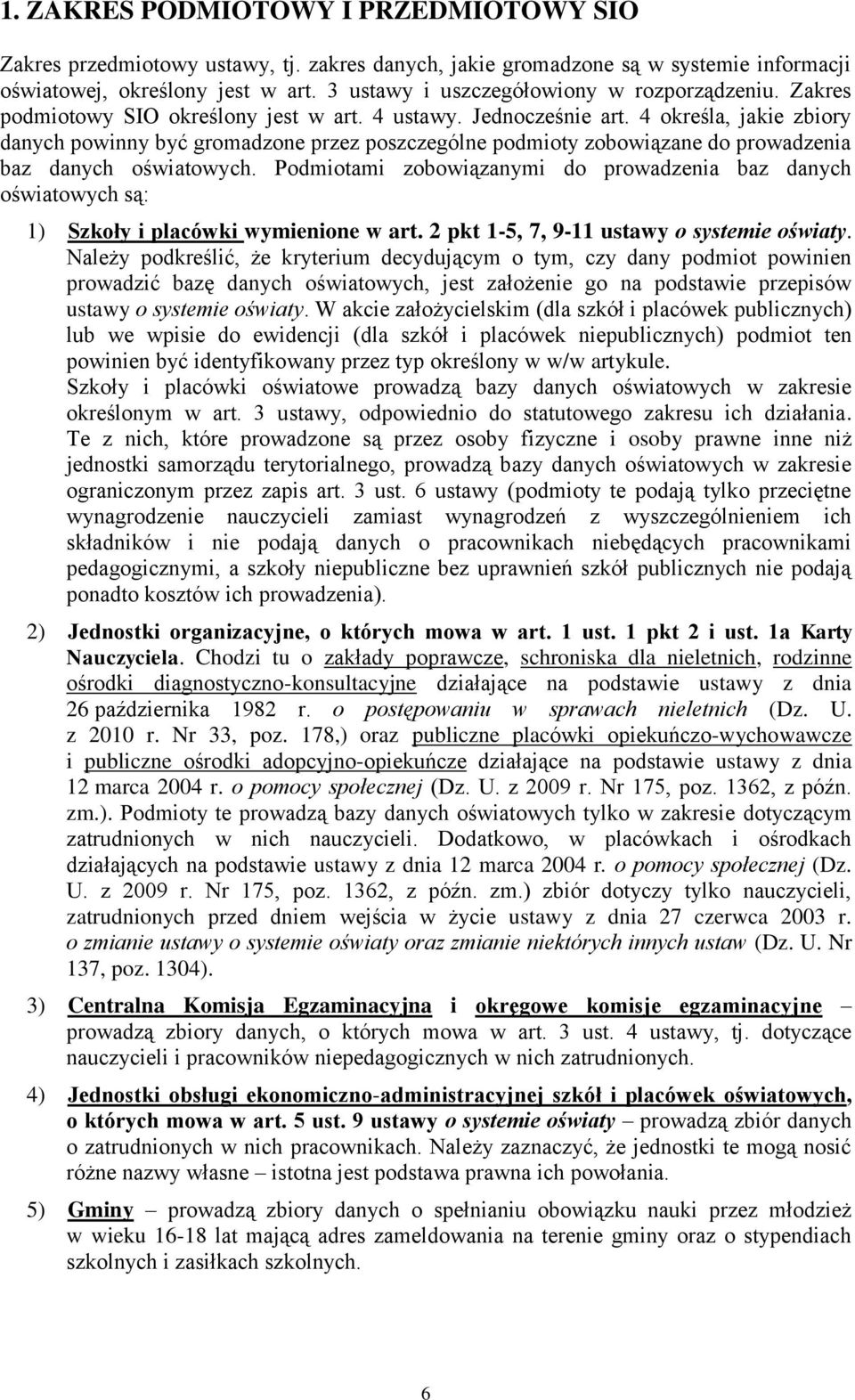 1. ZAKRES PODMIOTOWY I PRZEDMIOTOWY SIO

Zakres przedmiotowy ustawy, tj. zakres danych, jakie gromadzone są w systemie informacji oświatowej, określony jest w art. 3 ustawy i uszczegółowiony w rozporządzeniu. Zakres podmiotowy SIO określony jest w art. 4 ustawy. Jednocześnie art. 4 określa, jakie zbiory danych powinny być gromadzone przez poszczególne podmioty zobowiązane do prowadzenia baz danych oświatowych. Podmiotami zobowiązanymi do prowadzenia baz danych oświatowych są:

1) Szkoły i placówki wymienione w art. 2 pkt 1-5, 7, 9-11 ustawy o systemie oświaty. Należy podkreślić, że kryterium decydującym o tym, czy dany podmiot powinien prowadzić bazę danych oświatowych, jest założenie go na podstawie przepisów ustawy o systemie oświaty. W akcie założycielskim (dla szkół i placówek publicznych) lub we wpisie do ewidencji (dla szkół i placówek niepublicznych) podmiot ten powinien być identyfikowany przez typ określony w w/w artykule.
Szkoły i placówki oświatowe prowadzą bazy danych oświatowych w zakresie określonym w art. 3 ustawy, odpowiednio do statutowego zakresu ich działania. Te z nich, które prowadzone są przez osoby fizyczne i osoby prawne inne niż jednostki samorządu terytorialnego, prowadzą bazy danych oświatowych w zakresie ograniczonym przez zapis art. 3 ust. 6 ustawy (podmioty te podają tylko przeciętne wynagrodzenie nauczycieli zamiast wynagrodzeń z wyszczególnieniem ich składników i nie podają danych o pracownikach niebędących pracownikami pedagogicznymi, a szkoły niepubliczne bez uprawnień szkół publicznych nie podają ponadto kosztów ich prowadzenia).

2) Jednostki organizacyjne, o których mowa w art. 1 ust. 1 pkt 2 i ust. 1a Karty Nauczyciela. Chodzi tu o zakłady poprawcze, schroniska dla nieletnich, rodzinne ośrodki diagnostyczno-konsultacyjne działające na podstawie ustawy z dnia 26 października 1982 r. o postępowaniu w sprawach nieletnich (Dz. U. z 2010 r. Nr 33, poz. 178,) oraz publiczne placówki opiekuńczo-wychowawcze i publiczne ośrodki adopcyjno-opiekuńcze działające na podstawie ustawy z dnia 12 marca 2004 r. o pomocy społecznej (Dz. U. z 2009 r. Nr 175, poz. 1362, z późn. zm.). Podmioty te prowadzą bazy danych oświatowych tylko w zakresie dotyczącym zatrudnionych w nich nauczycieli. Dodatkowo, w placówkach i ośrodkach działających na podstawie ustawy z dnia 12 marca 2004 r. o pomocy społecznej (Dz. U. z 2009 r. Nr 175, poz. 1362, z późn. zm.) zbiór dotyczy tylko nauczycieli, zatrudnionych przed dniem wejścia w życie ustawy z dnia 27 czerwca 2003 r. o zmianie ustawy o systemie oświaty oraz zmianie niektórych innych ustaw (Dz. U. Nr 137, poz. 1304).

3) Centralna Komisja Egzaminacyjna i okręgowe komisje egzaminacyjne – prowadzą zbiory danych, o których mowa w art. 3 ust. 4 ustawy, tj. dotyczące nauczycieli i pracowników niepedagogicznych w nich zatrudnionych.

4) Jednostki obsługi ekonomiczno-administracyjnej szkół i placówek oświatowych, o których mowa w art. 5 ust. 9 ustawy o systemie oświaty – prowadzą zbiór danych o zatrudnionych w nich pracownikach. Należy zaznaczyć, że jednostki te mogą nosić różne nazwy własne – istotna jest podstawa prawna ich powołania.

5) Gminy – prowadzą zbiory danych o spełnianiu obowiązku nauki przez młodzież w wieku 16-18 lat mającą adres zameldowania na terenie gminy oraz o stypendiach szkolnych i zasiłkach szkolnych.

6